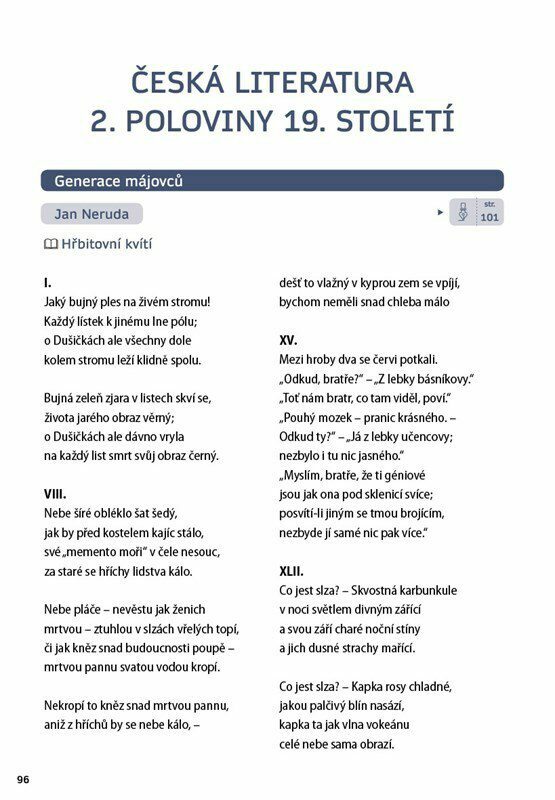 ČESKÁ LITERATURA
2. POLOVINY 19. STOLETÍ

Generace májovců

Jan Neruda

str.
101

Hřbitovní kvítí

I.
Jaký bujný ples na živém stromu!
Každý lístek k jinému lne pólu;
o Dušičkách ale všechny dole
kolem stromu leží klidně spolu.

Bujná zeleň zjara v listech skví se,
života jarého obraz věrný;
o Dušičkách ale dávno vryla
na každý list smrt svůj obraz černý.

VIII.
Nebe šíré obléklo šat šedý,
jak by před kostelem kajíc stálo,
své „memento moři" v čele nesouc,
za staré se hříchy lidstva kálo.

Nebe pláče – nevěstu jak ženich
mrtvou – ztuhlou v slzách vřelých topí,
či jak kněz snad budoucnosti poupě –
mrtvou pannu svatou vodou kropí.

Nekropí to kněz snad mrtvou pannu,
aniž z hříchů by se nebe kálo, –
dešť to vlažný v kyprou zem se vpíjí,
bychom neměli snad chleba málo

XV.
Mezi hroby dva se červi potkali.
„Odkud, bratře?" – „Z lebky básníkovy."
„Toť nám bratr, co tam viděl, poví."
„Pouhý mozek – pranic krásného. –
Odkud ty?" – „Já z lebky učencovy;
nezbylo i tu nic jasného."
„Myslím, bratře, že ti géniové
jsou jak ona pod sklenicí svíce;
posvítí-li jiným se tmou brojícím,
nezbyde jí samé nic pak více."

XLII.
Co jest slza? – Skvostná karbunkule
v noci světlem divným zářící
a svou září charé noční stíny
a jich dusné strachy mařící.

Co jest slza? – Kapka rosy chladné,
jakou palčivý blín nasází,
kapka ta jak vlna vokeánu
celé nebe sama obrazí.

96